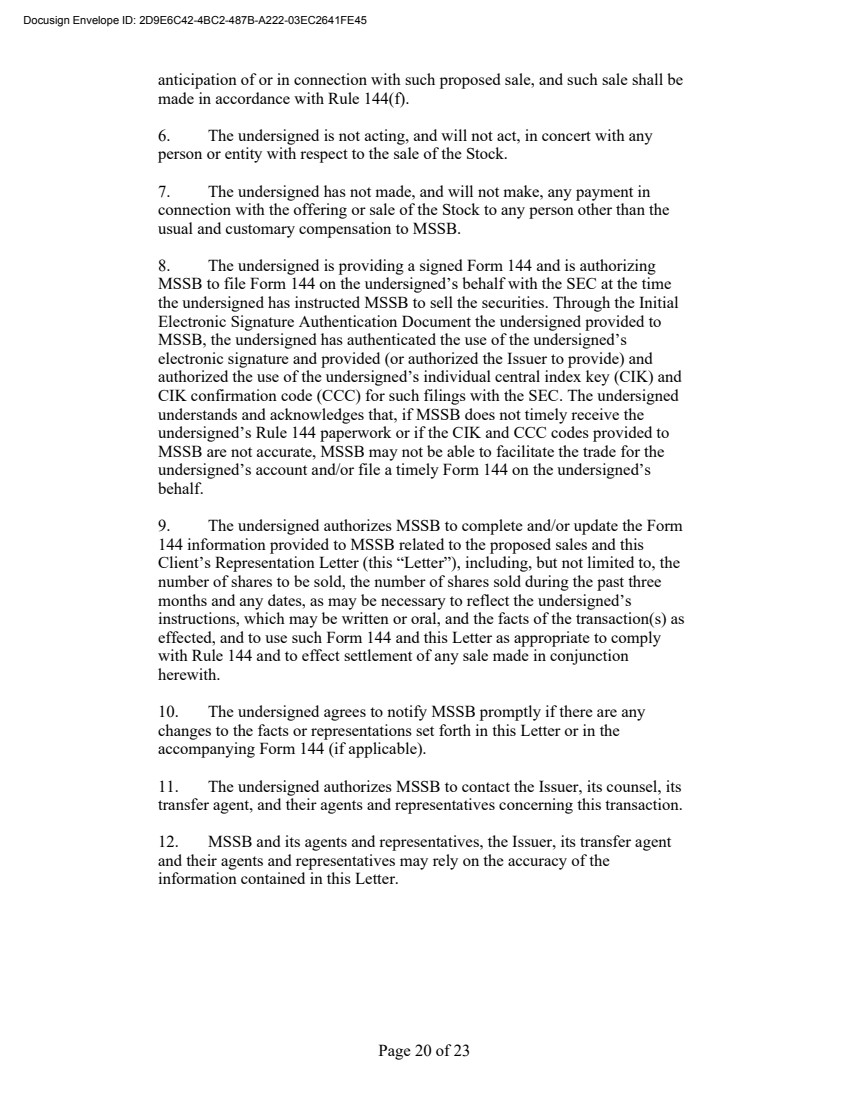 Docusign Envelope ID: 2D9E6C42-4BC2-487B-A222-03EC2641FE45

anticipation of or in connection with such proposed sale, and such sale shall be made in accordance with Rule 144(f).

6. The undersigned is not acting, and will not act, in concert with any person or entity with respect to the sale of the Stock.

7. The undersigned has not made, and will not make, any payment in connection with the offering or sale of the Stock to any person other than the usual and customary compensation to MSSB.

8. The undersigned is providing a signed Form 144 and is authorizing MSSB to file Form 144 on the undersigned's behalf with the SEC at the time the undersigned has instructed MSSB to sell the securities. Through the Initial Electronic Signature Authentication Document the undersigned provided to MSSB, the undersigned has authenticated the use of the undersigned's electronic signature and provided (or authorized the Issuer to provide) and authorized the use of the undersigned's individual central index key (CIK) and CIK confirmation code (CCC) for such filings with the SEC. The undersigned understands and acknowledges that, if MSSB does not timely receive the undersigned's Rule 144 paperwork or if the CIK and CCC codes provided to MSSB are not accurate, MSSB may not be able to facilitate the trade for the undersigned's account and/or file a timely Form 144 on the undersigned's behalf.

9. The undersigned authorizes MSSB to complete and/or update the Form 144 information provided to MSSB related to the proposed sales and this Client's Representation Letter (this "Letter"), including, but not limited to, the number of shares to be sold, the number of shares sold during the past three months and any dates, as may be necessary to reflect the undersigned's instructions, which may be written or oral, and the facts of the transaction(s) as effected, and to use such Form 144 and this Letter as appropriate to comply with Rule 144 and to effect settlement of any sale made in conjunction herewith.

10. The undersigned agrees to notify MSSB promptly if there are any changes to the facts or representations set forth in this Letter or in the accompanying Form 144 (if applicable).

11. The undersigned authorizes MSSB to contact the Issuer, its counsel, its transfer agent, and their agents and representatives concerning this transaction.

12. MSSB and its agents and representatives, the Issuer, its transfer agent and their agents and representatives may rely on the accuracy of the information contained in this Letter.

Page 20 of 23